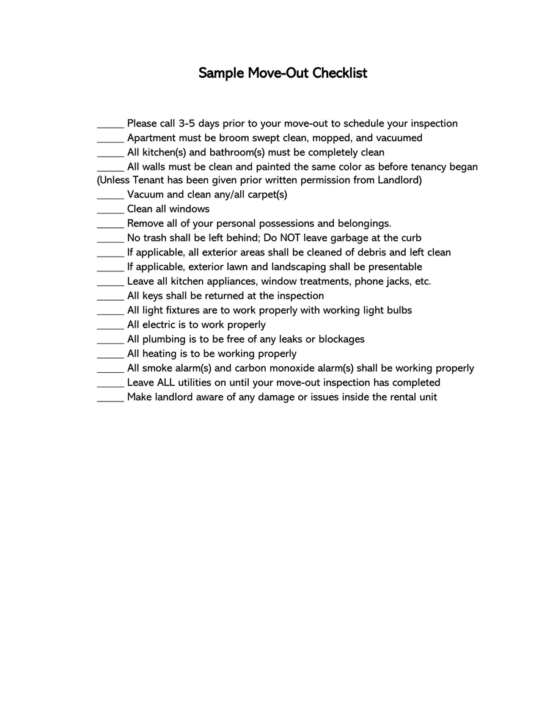 Sample Move-Out Checklist

_____ Please call 3-5 days prior to your move-out to schedule your inspection
_____ Apartment must be broom swept clean, mopped, and vacuumed
_____ All kitchen(s) and bathroom(s) must be completely clean
_____ All walls must be clean and painted the same color as before tenancy began (Unless Tenant has been given prior written permission from Landlord)
_____ Vacuum and clean any/all carpet(s)
_____ Clean all windows
_____ Remove all of your personal possessions and belongings.
_____ No trash shall be left behind; Do NOT leave garbage at the curb
_____ If applicable, all exterior areas shall be cleaned of debris and left clean
_____ If applicable, exterior lawn and landscaping shall be presentable
_____ Leave all kitchen appliances, window treatments, phone jacks, etc.
_____ All keys shall be returned at the inspection
_____ All light fixtures are to work properly with working light bulbs
_____ All electric is to work properly
_____ All plumbing is to be free of any leaks or blockages
_____ All heating is to be working properly
_____ All smoke alarm(s) and carbon monoxide alarm(s) shall be working properly
_____ Leave ALL utilities on until your move-out inspection has completed
_____ Make landlord aware of any damage or issues inside the rental unit